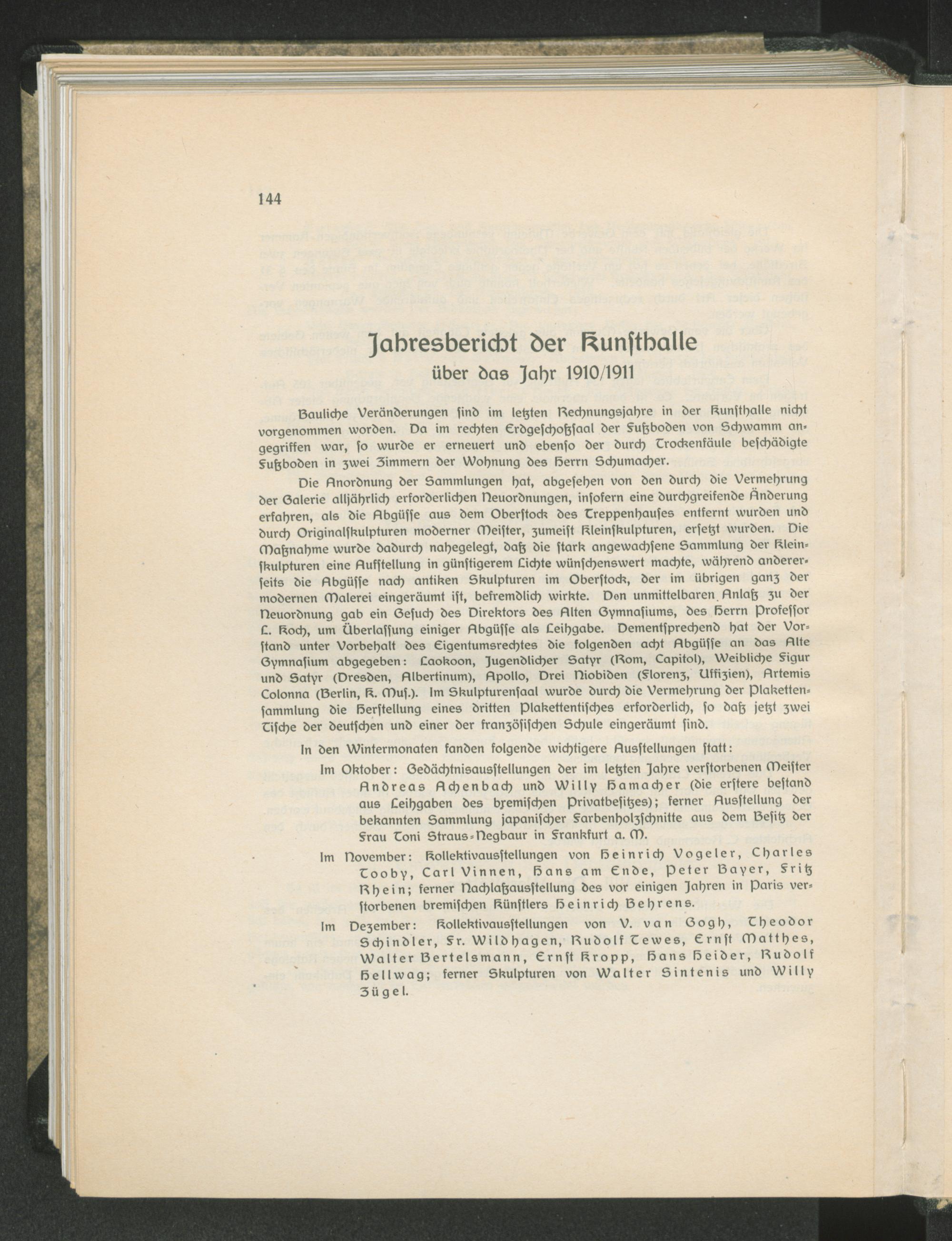 144

Jahresbericht der Kunsthalle

über das Jahr 1910/1911

Bauliche Veränderungen sind im letzten Rechnungsjahre in der Kunsthalle nicht vorgenommen worden. Da im rechten Erdgeschoßsaal der Fußboden von Schwamm angegriffen war, so wurde er erneuert und ebenso der durch Trockenfäule beschädigte Fußboden in zwei Zimmern der Wohnung des Herrn Schumacher.

Die Anordnung der Sammlungen hat, abgesehen von den durch die Vermehrung der Galerie alljährlich erforderlichen Neuordnungen, insofern eine durchgreifende Änderung erfahren, als die Abgüsse aus dem Oberstock des Treppenhauses entfernt wurden und durch Originalskulpturen moderner Meister, zumeist Kleinskulpturen, ersetzt wurden. Die Maßnahme wurde dadurch nahegelegt, daß die stark angewachsene Sammlung der Kleinskulpturen eine Aufstellung in günstigerem Lichte wünschenswert machte, während andererseits die Abgüsse nach antiken Skulpturen im Oberstock, der im übrigen ganz der modernen Malerei eingeräumt ist, befremdlich wirkte. Den unmittelbaren Anlaß zu der Neuordnung gab ein Gesuch des Direktors des Alten Gymnasiums, des Herrn Professor L. Koch, um Überlassung einiger Abgüsse als Leihgabe. Dementsprechend hat der Vorstand unter Vorbehalt des Eigentumsrechtes die folgenden acht Abgüsse an das Alte Gymnasium abgegeben: Laokoon, Jugendlicher Satyr (Rom, Capitol), Weibliche Figur und Satyr (Dresden, Albertinum), Apollo, Drei Niobiden (Florenz, Uffizien), Artemis Colonna (Berlin, K. Mus.). Im Skulpturensaal wurde durch die Vermehrung der Plakettensammlung die Herstellung eines dritten Plakettentisches erforderlich, so daß jetzt zwei Tische der deutschen und einer der französischen Schule eingeräumt sind.

In den Wintermonaten fanden folgende wichtigere Ausstellungen statt:

Im Oktober: Gedächtnisausstellungen der im letzten Jahre verstorbenen Meister Andreas Achenbach und Willy Hamacher (die erstere bestand aus Leihgaben des bremischen Privatbesitzes); ferner Ausstellung der bekannten Sammlung japanischer Farbenholzschnitte aus dem Besitz der Frau Toni Straus-Negbaur in Frankfurt a. M.

Im November: Kollektivausstellungen von Heinrich Vogeler, Charles Tooby, Carl Vinnen, Hans am Ende, Peter Bayer, Fritz Rhein; ferner Nachlaßausstellung des vor einigen Jahren in Paris verstorbenen bremischen Künstlers Heinrich Behrens.

Im Dezember: Kollektivausstellungen von V. van Gogh, Theodor Schindler, Fr. Wildhagen, Rudolf Tewes, Ernst Matthes, Walter Bertelsmann, Ernst Kropp, Hans Heider, Rudolf Hellwag; ferner Skulpturen von Walter Sintenis und Willy Zügel.